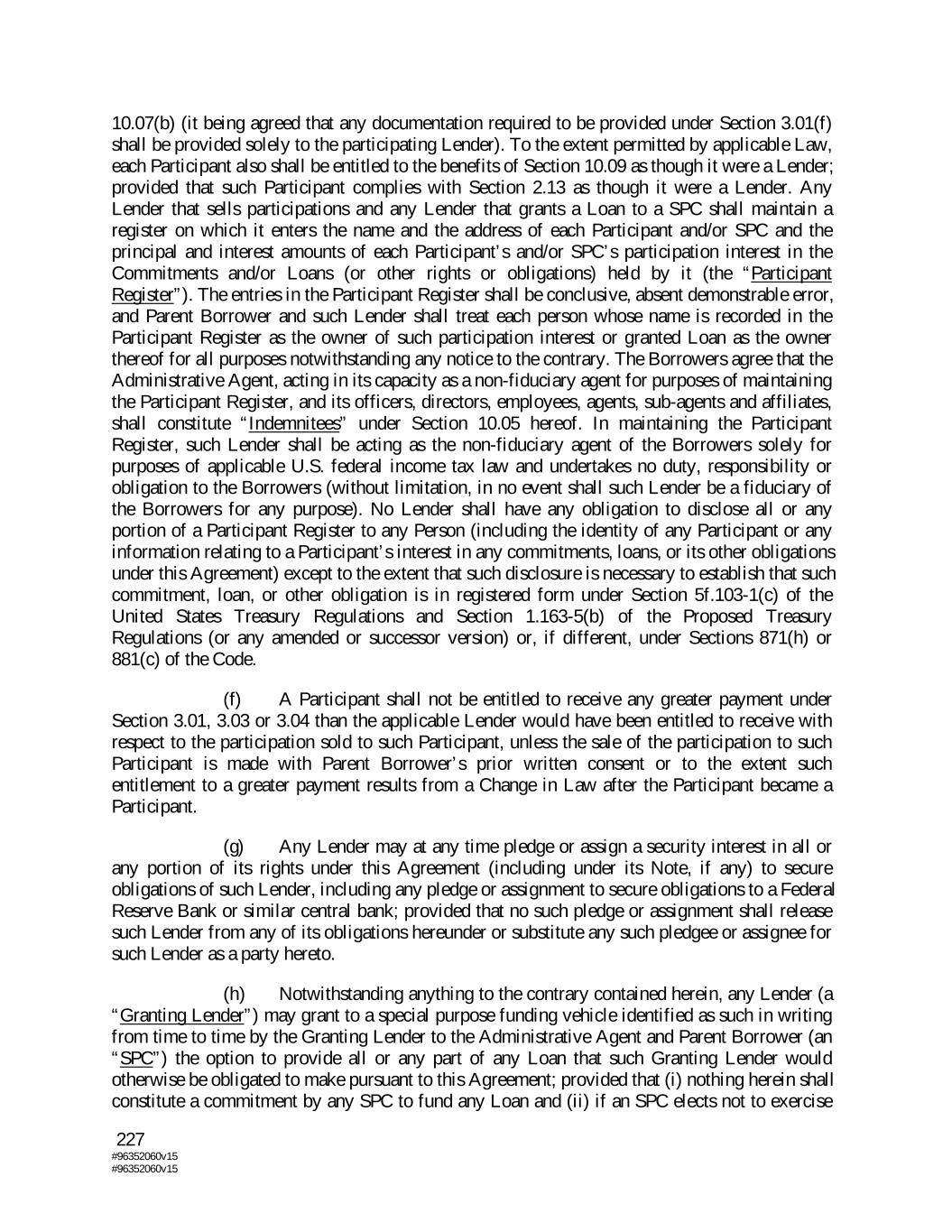 10.07(b) (it being agreed that any documentation required to be provided under Section 3.01(f) shall be provided solely to the participating Lender). To the extent permitted by applicable Law, each Participant also shall be entitled to the benefits of Section 10.09 as though it were a Lender; provided that such Participant complies with Section 2.13 as though it were a Lender. Any Lender that sells participations and any Lender that grants a Loan to a SPC shall maintain a register on which it enters the name and the address of each Participant and/or SPC and the principal and interest amounts of each Participant's and/or SPC's participation interest in the Commitments and/or Loans (or other rights or obligations) held by it (the "Participant Register"). The entries in the Participant Register shall be conclusive, absent demonstrable error, and Parent Borrower and such Lender shall treat each person whose name is recorded in the Participant Register as the owner of such participation interest or granted Loan as the owner thereof for all purposes notwithstanding any notice to the contrary. The Borrowers agree that the Administrative Agent, acting in its capacity as a non-fiduciary agent for purposes of maintaining the Participant Register, and its officers, directors, employees, agents, sub-agents and affiliates, shall constitute "Indemnitees" under Section 10.05 hereof. In maintaining the Participant Register, such Lender shall be acting as the non-fiduciary agent of the Borrowers solely for purposes of applicable U.S. federal income tax law and undertakes no duty, responsibility or obligation to the Borrowers (without limitation, in no event shall such Lender be a fiduciary of the Borrowers for any purpose). No Lender shall have any obligation to disclose all or any portion of a Participant Register to any Person (including the identity of any Participant or any information relating to a Participant's interest in any commitments, loans, or its other obligations under this Agreement) except to the extent that such disclosure is necessary to establish that such commitment, loan, or other obligation is in registered form under Section 5f.103-1(c) of the United States Treasury Regulations and Section 1.163-5(b) of the Proposed Treasury Regulations (or any amended or successor version) or, if different, under Sections 871(h) or 881(c) of the Code.

(f) A Participant shall not be entitled to receive any greater payment under Section 3.01, 3.03 or 3.04 than the applicable Lender would have been entitled to receive with respect to the participation sold to such Participant, unless the sale of the participation to such Participant is made with Parent Borrower's prior written consent or to the extent such entitlement to a greater payment results from a Change in Law after the Participant became a Participant.

(g) Any Lender may at any time pledge or assign a security interest in all or any portion of its rights under this Agreement (including under its Note, if any) to secure obligations of such Lender, including any pledge or assignment to secure obligations to a Federal Reserve Bank or similar central bank; provided that no such pledge or assignment shall release such Lender from any of its obligations hereunder or substitute any such pledgee or assignee for such Lender as a party hereto.

(h) Notwithstanding anything to the contrary contained herein, any Lender (a "Granting Lender") may grant to a special purpose funding vehicle identified as such in writing from time to time by the Granting Lender to the Administrative Agent and Parent Borrower (an "SPC") the option to provide all or any part of any Loan that such Granting Lender would otherwise be obligated to make pursuant to this Agreement; provided that (i) nothing herein shall constitute a commitment by any SPC to fund any Loan and (ii) if an SPC elects not to exercise

227
#96352060v15
#96352060v15